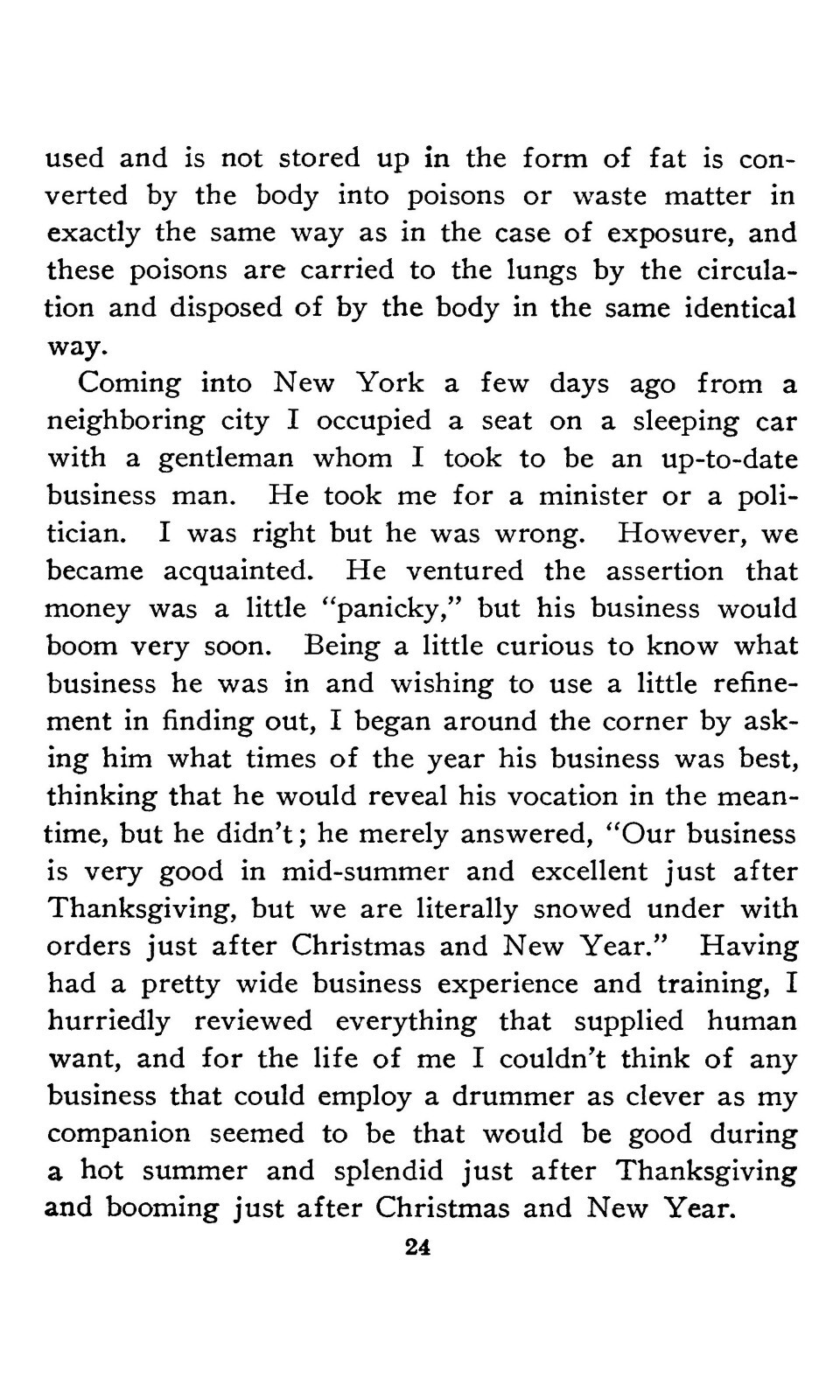 used and is not stored up in the form of fat is converted by the body into poisons or waste matter in exactly the same way as in the case of exposure, and these poisons are carried to the lungs by the circulation and disposed of by the body in the same identical way.

Coming into New York a few days ago from a neighboring city I occupied a seat on a sleeping car with a gentleman whom I took to be an up-to-date business man. He took me for a minister or a politician. I was right but he was wrong. However, we became acquainted. He ventured the assertion that money was a little "panicky," but his business would boom very soon. Being a little curious to know what business he was in and wishing to use a little refinement in finding out, I began around the corner by asking him what times of the year his business was best, thinking that he would reveal his vocation in the meantime, but he didn't; he merely answered, "Our business is very good in mid-summer and excellent just after Thanksgiving, but we are literally snowed under with orders just after Christmas and New Year." Having had a pretty wide business experience and training, I hurriedly reviewed everything that supplied human want, and for the life of me I couldn't think of any business that could employ a drummer as clever as my companion seemed to be that would be good during a hot summer and splendid just after Thanksgiving and booming just after Christmas and New Year.

24